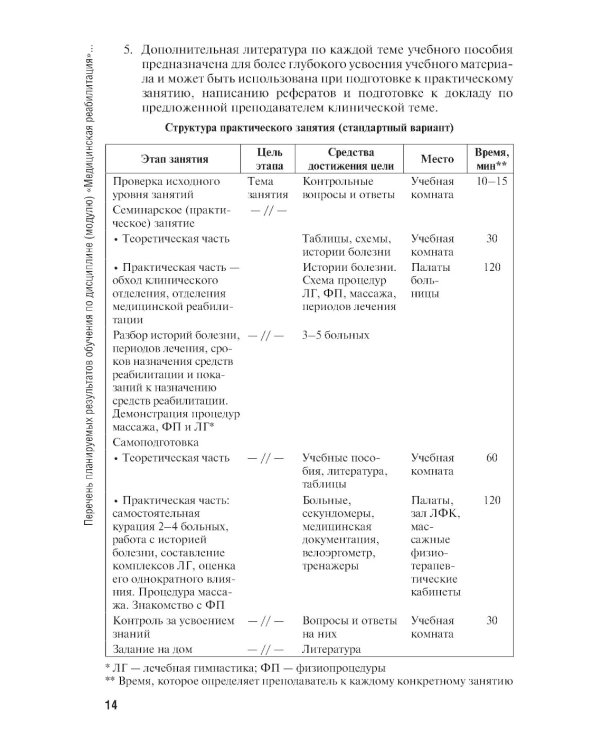 Перечень планируемых результатов обучения по дисциплине (модулю) «Медицинская реабилитация»...

5. Дополнительная литература по каждой теме учебного пособия предназначена для более глубокого усвоения учебного материала и может быть использована при подготовке к практическому занятию, написанию рефератов и подготовке к докладу по предложенной преподавателем клинической теме.

Структура практического занятия (стандартный вариант)

| Этап занятия | Цель этапа | Средства достижения цели | Место | Время, мин** |
|---|---|---|---|---|
| Проверка исходного уровня занятий | Тема занятия | Контрольные вопросы и ответы | Учебная комната | 10–15 |
| Семинарское (практическое) занятие | — // — | | | |
| • Теоретическая часть | | Таблицы, схемы, истории болезни | Учебная комната | 30 |
| • Практическая часть — обход клинического отделения, отделения медицинской реабилитации | | Истории болезни. Схема процедур ЛГ, ФП, массажа, периодов лечения | Палаты больницы | 120 |
| Разбор историй болезни, периодов лечения, сроков назначения средств реабилитации и показаний к назначению средств реабилитации. Демонстрация процедур массажа, ФП и ЛГ* | — // — | 3–5 больных | | |
| Самоподготовка | | | | |
| • Теоретическая часть | — // — | Учебные пособия, литература, таблицы | Учебная комната | 60 |
| • Практическая часть: самостоятельная курация 2–4 больных, работа с историей болезни, составление комплексов ЛГ, оценка его однократного влияния. Процедура массажа. Знакомство с ФП | | Больные, секундомеры, медицинская документация, велоэргометр, тренажеры | Палаты, зал ЛФК, массажные физиотерапевтические кабинеты | 120 |
| Контроль за усвоением знаний | — // — | Вопросы и ответы на них | Учебная комната | 30 |
| Задание на дом | — // — | Литература | | |

* ЛГ — лечебная гимнастика; ФП — физиопроцедуры
** Время, которое определяет преподаватель к каждому конкретному занятию

14